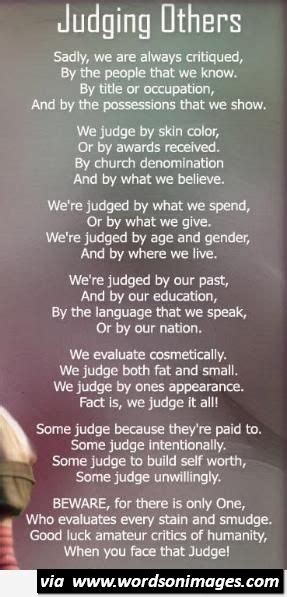 Judging Others

Sadly, we are always critiqued,
By the people that we know.
By title or occupation,
And by the possessions that we show.

We judge by skin color,
Or by awards received.
By church denomination
And by what we believe.

We're judged by what we spend,
Or by what we give.
We're judged by age and gender,
And by where we live.

We're judged by our past,
And by our education,
By the language that we speak,
Or by our nation.

We evaluate cosmetically.
We judge both fat and small.
We judge by ones appearance.
Fact is, we judge it all!

Some judge because they're paid to.
Some judge intentionally.
Some judge to build self worth,
Some judge unwillingly.

BEWARE, for there is only One,
Who evaluates every stain and smudge.
Good luck amateur critics of humanity,
When you face that Judge!

via www.wordsonimages.com